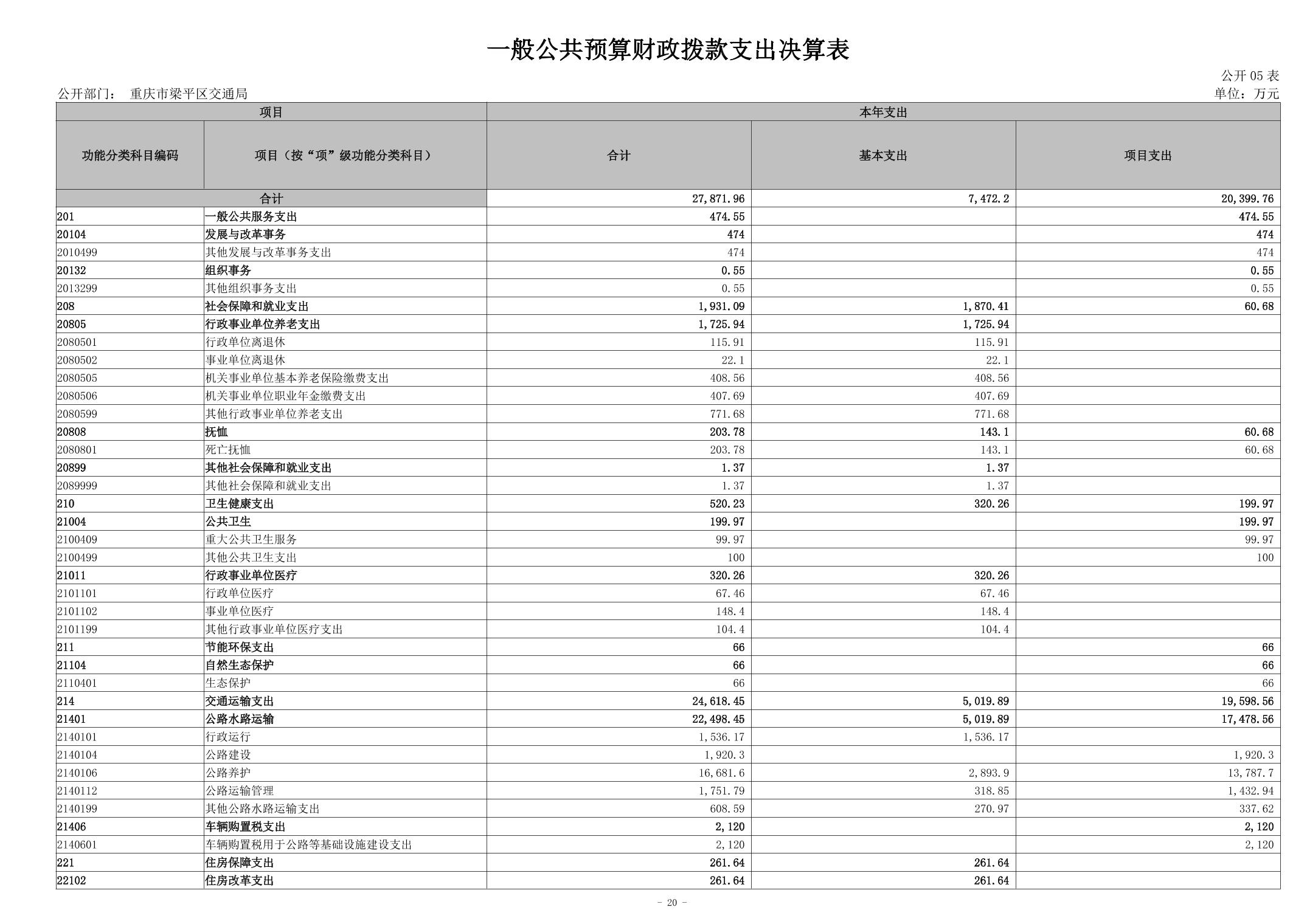 一般公共预算财政拨款支出决算表

公开 05 表

公开部门： 重庆市梁平区交通局

单位：万元

| 项目 | | 本年支出 | | |
|---|---|---|---|---|
| 功能分类科目编码 | 项目（按“项”级功能分类科目） | 合计 | 基本支出 | 项目支出 |
| 合计 | | 27,871.96 | 7,472.2 | 20,399.76 |
| 201 | 一般公共服务支出 | 474.55 | | 474.55 |
| 20104 | 发展与改革事务 | 474 | | 474 |
| 2010499 | 其他发展与改革事务支出 | 474 | | 474 |
| 20132 | 组织事务 | 0.55 | | 0.55 |
| 2013299 | 其他组织事务支出 | 0.55 | | 0.55 |
| 208 | 社会保障和就业支出 | 1,931.09 | 1,870.41 | 60.68 |
| 20805 | 行政事业单位养老支出 | 1,725.94 | 1,725.94 | |
| 2080501 | 行政单位离退休 | 115.91 | 115.91 | |
| 2080502 | 事业单位离退休 | 22.1 | 22.1 | |
| 2080505 | 机关事业单位基本养老保险缴费支出 | 408.56 | 408.56 | |
| 2080506 | 机关事业单位职业年金缴费支出 | 407.69 | 407.69 | |
| 2080599 | 其他行政事业单位养老支出 | 771.68 | 771.68 | |
| 20808 | 抚恤 | 203.78 | 143.1 | 60.68 |
| 2080801 | 死亡抚恤 | 203.78 | 143.1 | 60.68 |
| 20899 | 其他社会保障和就业支出 | 1.37 | 1.37 | |
| 2089999 | 其他社会保障和就业支出 | 1.37 | 1.37 | |
| 210 | 卫生健康支出 | 520.23 | 320.26 | 199.97 |
| 21004 | 公共卫生 | 199.97 | | 199.97 |
| 2100409 | 重大公共卫生服务 | 99.97 | | 99.97 |
| 2100499 | 其他公共卫生支出 | 100 | | 100 |
| 21011 | 行政事业单位医疗 | 320.26 | 320.26 | |
| 2101101 | 行政单位医疗 | 67.46 | 67.46 | |
| 2101102 | 事业单位医疗 | 148.4 | 148.4 | |
| 2101199 | 其他行政事业单位医疗支出 | 104.4 | 104.4 | |
| 211 | 节能环保支出 | 66 | | 66 |
| 21104 | 自然生态保护 | 66 | | 66 |
| 2110401 | 生态保护 | 66 | | 66 |
| 214 | 交通运输支出 | 24,618.45 | 5,019.89 | 19,598.56 |
| 21401 | 公路水路运输 | 22,498.45 | 5,019.89 | 17,478.56 |
| 2140101 | 行政运行 | 1,536.17 | 1,536.17 | |
| 2140104 | 公路建设 | 1,920.3 | | 1,920.3 |
| 2140106 | 公路养护 | 16,681.6 | 2,893.9 | 13,787.7 |
| 2140112 | 公路运输管理 | 1,751.79 | 318.85 | 1,432.94 |
| 2140199 | 其他公路水路运输支出 | 608.59 | 270.97 | 337.62 |
| 21406 | 车辆购置税支出 | 2,120 | | 2,120 |
| 2140601 | 车辆购置税用于公路等基础设施建设支出 | 2,120 | | 2,120 |
| 221 | 住房保障支出 | 261.64 | 261.64 | |
| 22102 | 住房改革支出 | 261.64 | 261.64 | |

- 20 -